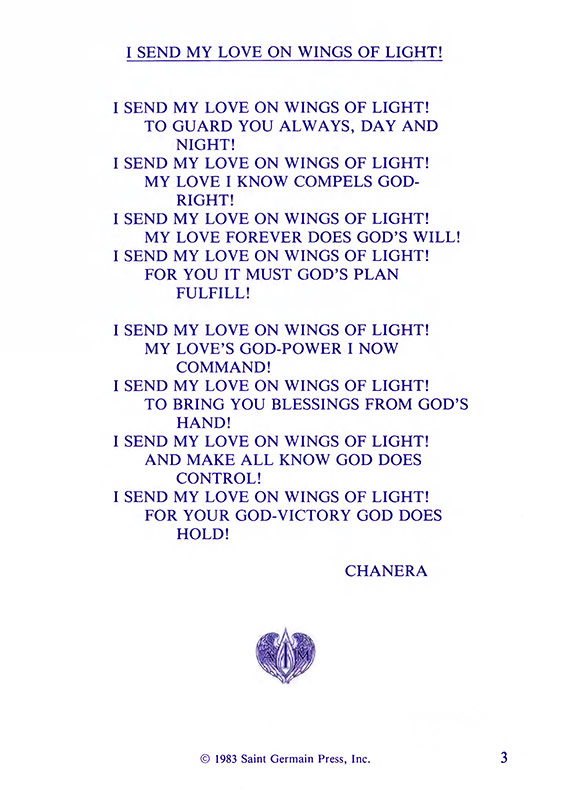 I SEND MY LOVE ON WINGS OF LIGHT!

I SEND MY LOVE ON WINGS OF LIGHT!
TO GUARD YOU ALWAYS, DAY AND NIGHT!
I SEND MY LOVE ON WINGS OF LIGHT!
MY LOVE I KNOW COMPELS GOD-RIGHT!
I SEND MY LOVE ON WINGS OF LIGHT!
MY LOVE FOREVER DOES GOD'S WILL!
I SEND MY LOVE ON WINGS OF LIGHT!
FOR YOU IT MUST GOD'S PLAN FULFILL!

I SEND MY LOVE ON WINGS OF LIGHT!
MY LOVE'S GOD-POWER I NOW COMMAND!
I SEND MY LOVE ON WINGS OF LIGHT!
TO BRING YOU BLESSINGS FROM GOD'S HAND!
I SEND MY LOVE ON WINGS OF LIGHT!
AND MAKE ALL KNOW GOD DOES CONTROL!
I SEND MY LOVE ON WINGS OF LIGHT!
FOR YOUR GOD-VICTORY GOD DOES HOLD!

CHANERA

© 1983 Saint Germain Press, Inc.

3